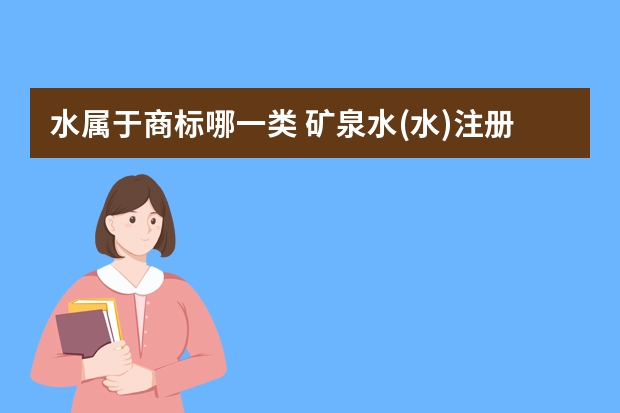 水属于商标哪一类 矿泉水(水)注册